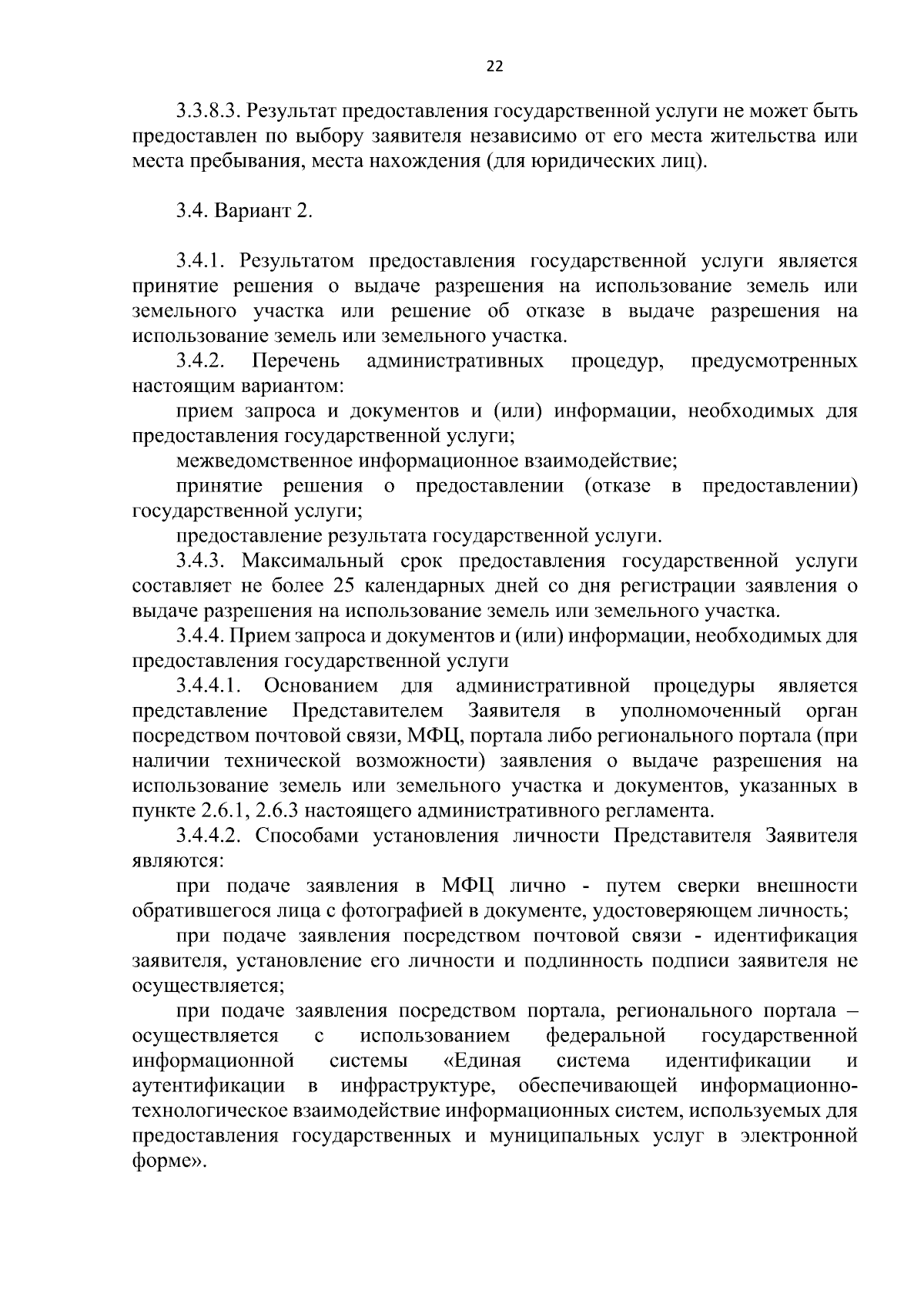 22

3.3.8.3. Результат предоставления государственной услуги не может быть предоставлен по выбору заявителя независимо от его места жительства или места пребывания, места нахождения (для юридических лиц).

3.4. Вариант 2.

3.4.1. Результатом предоставления государственной услуги является принятие решения о выдаче разрешения на использование земель или земельного участка или решение об отказе в выдаче разрешения на использование земель или земельного участка.

3.4.2. Перечень административных процедур, предусмотренных настоящим вариантом:

прием запроса и документов и (или) информации, необходимых для предоставления государственной услуги;

межведомственное информационное взаимодействие;

принятие решения о предоставлении (отказе в предоставлении) государственной услуги;

предоставление результата государственной услуги.

3.4.3. Максимальный срок предоставления государственной услуги составляет не более 25 календарных дней со дня регистрации заявления о выдаче разрешения на использование земель или земельного участка.

3.4.4. Прием запроса и документов и (или) информации, необходимых для предоставления государственной услуги

3.4.4.1. Основанием для административной процедуры является представление Представителем Заявителя в уполномоченный орган посредством почтовой связи, МФЦ, портала либо регионального портала (при наличии технической возможности) заявления о выдаче разрешения на использование земель или земельного участка и документов, указанных в пункте 2.6.1, 2.6.3 настоящего административного регламента.

3.4.4.2. Способами установления личности Представителя Заявителя являются:

при подаче заявления в МФЦ лично - путем сверки внешности обратившегося лица с фотографией в документе, удостоверяющем личность;

при подаче заявления посредством почтовой связи - идентификация заявителя, установление его личности и подлинность подписи заявителя не осуществляется;

при подаче заявления посредством портала, регионального портала – осуществляется с использованием федеральной государственной информационной системы «Единая система идентификации и аутентификации в инфраструктуре, обеспечивающей информационно-технологическое взаимодействие информационных систем, используемых для предоставления государственных и муниципальных услуг в электронной форме».